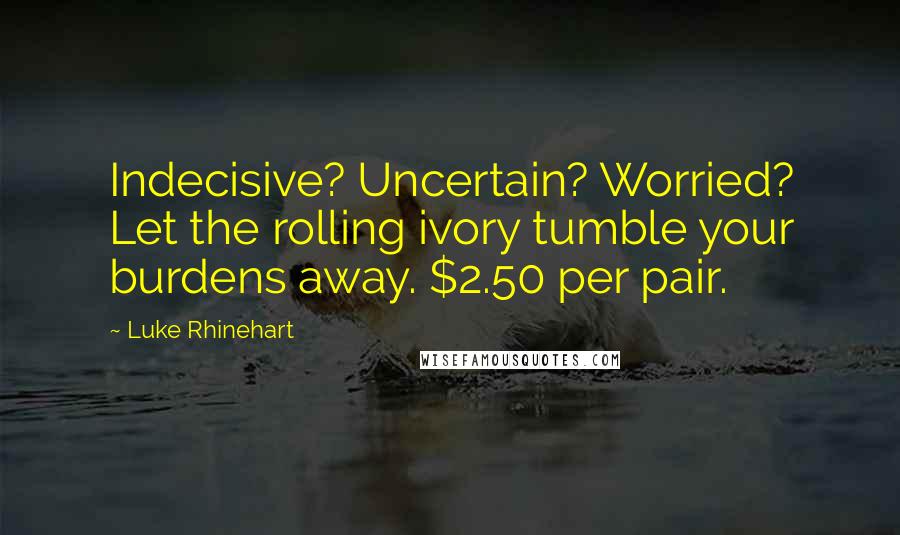 Indecisive? Uncertain? Worried? Let the rolling ivory tumble your burdens away. \$2.50 per pair.

~ Luke Rhinehart

WISEFAMOUSQUOTES.COM